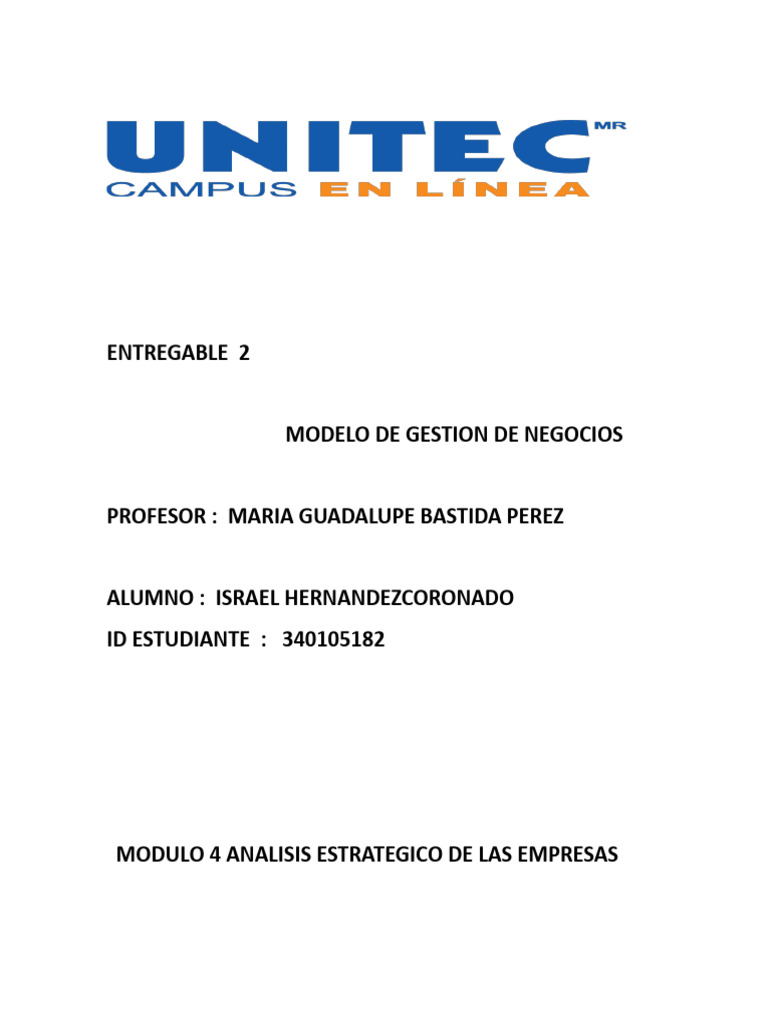 UNITEC MR
CAMPUS EN LÍNEA

ENTREGABLE 2

MODELO DE GESTION DE NEGOCIOS

PROFESOR : MARIA GUADALUPE BASTIDA PEREZ

ALUMNO : ISRAEL HERNANDEZCORONADO
ID ESTUDIANTE : 340105182

MODULO 4 ANALISIS ESTRATEGICO DE LAS EMPRESAS